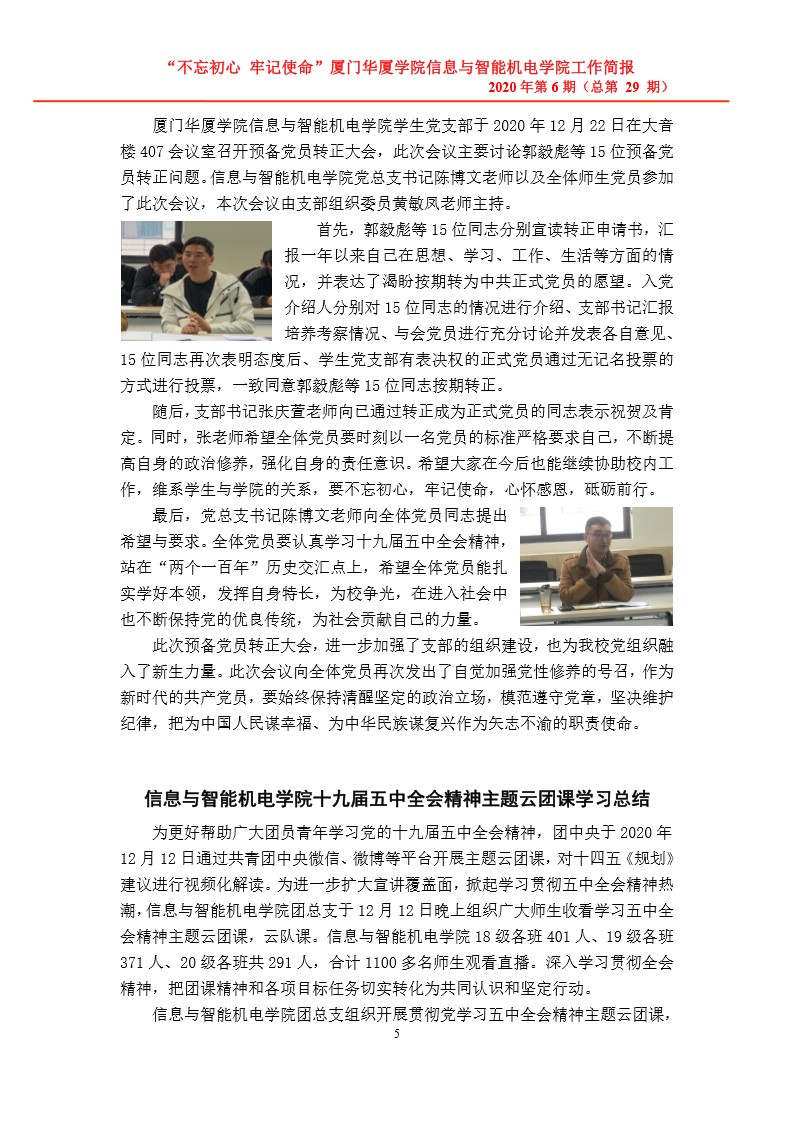 “不忘初心 牢记使命”厦门华厦学院信息与智能机电学院工作简报
2020 年第 6 期（总第 29 期）

厦门华厦学院信息与智能机电学院学生党支部于 2020 年 12 月 22 日在大音楼 407 会议室召开预备党员转正大会，此次会议主要讨论郭毅彪等 15 位预备党员转正问题。信息与智能机电学院党总支书记陈博文老师以及全体师生党员参加了此次会议，本次会议由支部组织委员黄敏凤老师主持。

首先，郭毅彪等 15 位同志分别宣读转正申请书，汇报一年以来自己在思想、学习、工作、生活等方面的情况，并表达了渴盼按期转为中共正式党员的愿望。入党介绍人分别对 15 位同志的情况进行介绍、支部书记汇报培养考察情况、与会党员进行充分讨论并发表各自意见、15 位同志再次表明态度后、学生党支部有表决权的正式党员通过无记名投票的方式进行投票，一致同意郭毅彪等 15 位同志按期转正。

随后，支部书记张庆萱老师向已通过转正成为正式党员的同志表示祝贺及肯定。同时，张老师希望全体党员要时刻以一名党员的标准严格要求自己，不断提高自身的政治修养，强化自身的责任意识。希望大家在今后也能继续协助校内工作，维系学生与学院的关系，要不忘初心，牢记使命，心怀感恩，砥砺前行。

最后，党总支书记陈博文老师向全体党员同志提出希望与要求。全体党员要认真学习十九届五中全会精神，站在“两个一百年”历史交汇点上，希望全体党员能扎实学好本领，发挥自身特长，为校争光，在进入社会中也不断保持党的优良传统，为社会贡献自己的力量。

此次预备党员转正大会，进一步加强了支部的组织建设，也为我校党组织融入了新生力量。此次会议向全体党员再次发出了自觉加强党性修养的号召，作为新时代的共产党员，要始终保持清醒坚定的政治立场，模范遵守党章，坚决维护纪律，把为中国人民谋幸福、为中华民族谋复兴作为矢志不渝的职责使命。

信息与智能机电学院十九届五中全会精神主题云团课学习总结

为更好帮助广大团员青年学习党的十九届五中全会精神，团中央于 2020 年 12 月 12 日通过共青团中央微信、微博等平台开展主题云团课，对十四五《规划》建议进行视频化解读。为进一步扩大宣讲覆盖面，掀起学习贯彻五中全会精神热潮，信息与智能机电学院团总支于 12 月 12 日晚上组织广大师生收看学习五中全会精神主题云团课，云队课。信息与智能机电学院 18 级各班 401 人、19 级各班 371 人、20 级各班共 291 人，合计 1100 多名师生观看直播。深入学习贯彻全会精神，把团课精神和各项目标任务切实转化为共同认识和坚定行动。

信息与智能机电学院团总支组织开展贯彻党学习五中全会精神主题云团课，

5